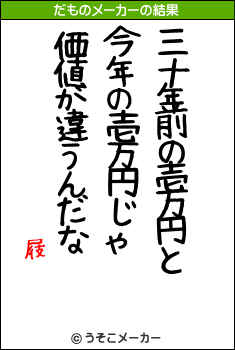 だものメーカーの結果

三十年前の壱万円と
今年の壱万円じゃ
価値が違うんだな

屐

© うそこメーカー